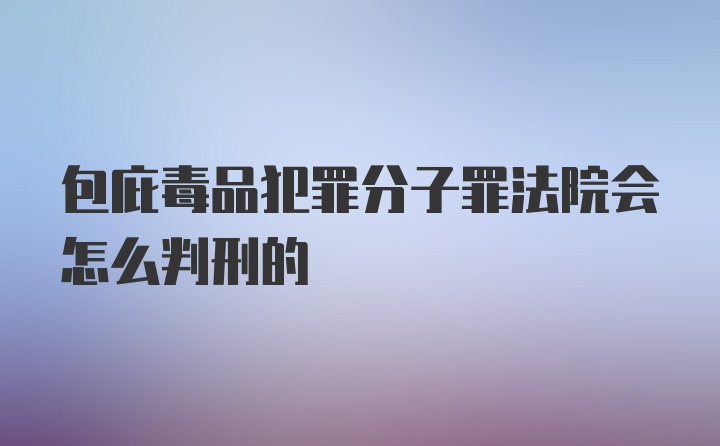 包庇毒品犯罪分子罪法院会怎么判刑的